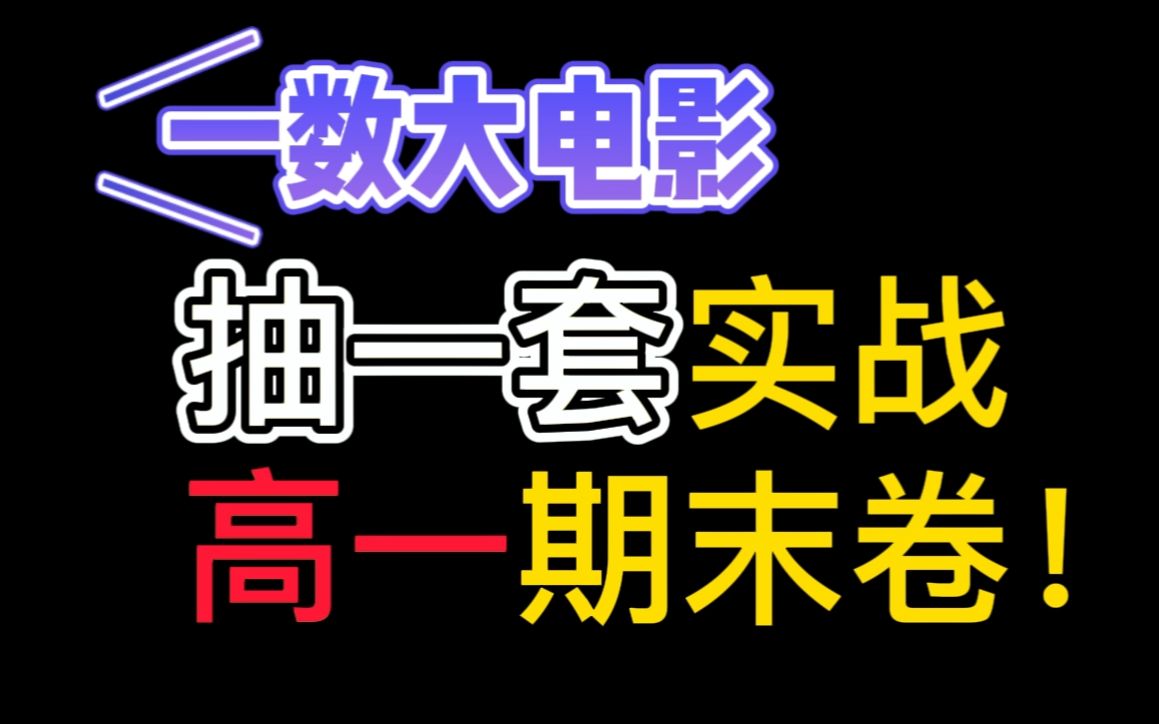 一数大电影

抽一套实战

高一期末卷！